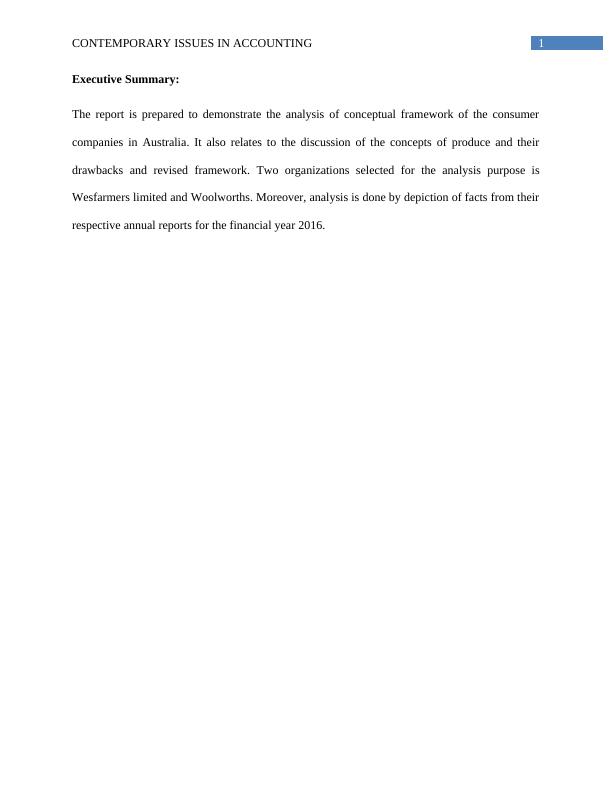 CONTEMPORARY ISSUES IN ACCOUNTING 1

**Executive Summary:**

The report is prepared to demonstrate the analysis of conceptual framework of the consumer companies in Australia. It also relates to the discussion of the concepts of produce and their drawbacks and revised framework. Two organizations selected for the analysis purpose is Wesfarmers limited and Woolworths. Moreover, analysis is done by depiction of facts from their respective annual reports for the financial year 2016.